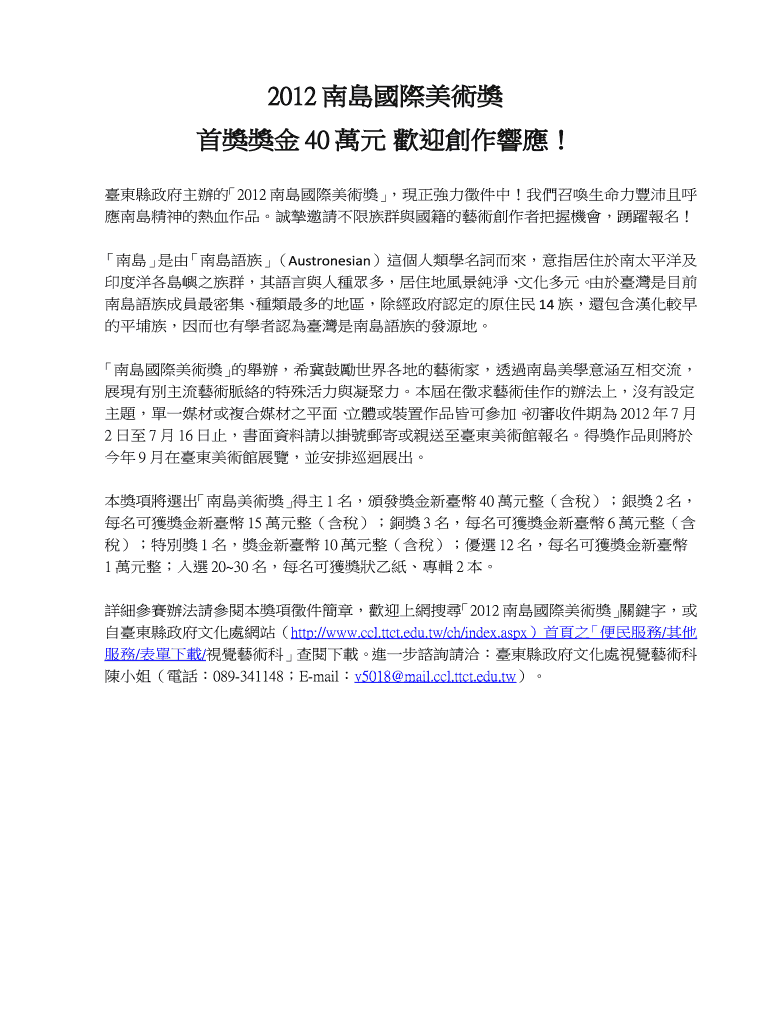 2012 南島國際美術獎

首獎獎金 40 萬元 歡迎創作響應！

臺東縣政府主辦的「2012 南島國際美術獎」，現正強力徵件中！我們召喚生命力豐沛且呼應南島精神的熱血作品。誠摯邀請不限族群與國籍的藝術創作者把握機會，踴躍報名！

「南島」是由「南島語族」（Austronesian）這個人類學名詞而來，意指居住於南太平洋及印度洋各島嶼之族群，其語言與人種眾多，居住地風景純淨、文化多元。由於臺灣是目前南島語族成員最密集、種類最多的地區，除經政府認定的原住民 14 族，還包含漢化較早的平埔族，因而也有學者認為臺灣是南島語族的發源地。

「南島國際美術獎」的舉辦，希冀鼓勵世界各地的藝術家，透過南島美學意涵互相交流，展現有別主流藝術脈絡的特殊活力與凝聚力。本屆在徵求藝術佳作的辦法上，沒有設定主題，單一媒材或複合媒材之平面、立體或裝置作品皆可參加。初審收件期為 2012 年 7 月 2 日至 7 月 16 日止，書面資料請以掛號郵寄或親送至臺東美術館報名。得獎作品則將於今年 9 月在臺東美術館展覽，並安排巡迴展出。

本獎項將選出「南島美術獎」得主 1 名，頒發獎金新臺幣 40 萬元整（含稅）；銀獎 2 名，每名可獲獎金新臺幣 15 萬元整（含稅）；銅獎 3 名，每名可獲獎金新臺幣 6 萬元整（含稅）；特別獎 1 名，獎金新臺幣 10 萬元整（含稅）；優選 12 名，每名可獲獎金新臺幣 1 萬元整；入選 20~30 名，每名可獲獎狀乙紙、專輯 2 本。

詳細參賽辦法請參閱本獎項徵件簡章，歡迎上網搜尋「2012 南島國際美術獎」關鍵字，或自臺東縣政府文化處網站（http://www.ccl.ttct.edu.tw/ch/index.aspx）首頁之「便民服務/其他服務/表單下載/視覺藝術科」查閱下載。進一步諮詢請洽：臺東縣政府文化處視覺藝術科陳小姐（電話：089-341148；E-mail：v5018@mail.ccl.ttct.edu.tw）。